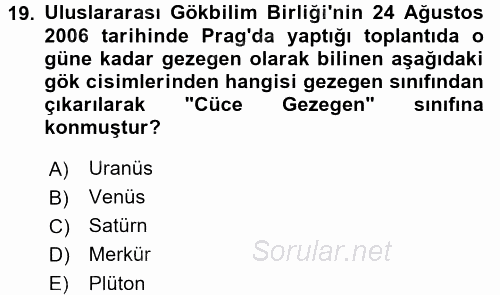 19. Uluslararası Gökbilim Birliği'nin 24 Ağustos 2006 tarihinde Prag'da yaptığı toplantıda o güne kadar gezegen olarak bilinen aşağıdaki gök cisimlerinden hangisi gezegen sınıfından çıkarılarak "Cüce Gezegen" sınıfına konmuştur?

A) Uranüs
B) Venüs
C) Satürn
D) Merkür
E) Plüton

Sorular.net